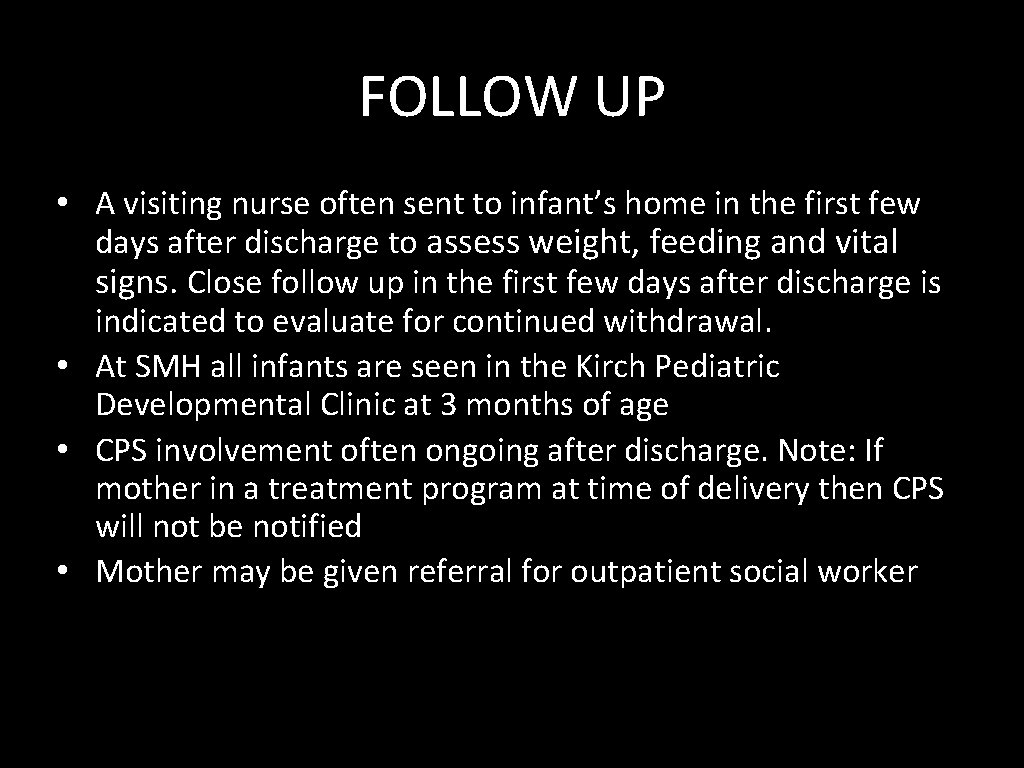 FOLLOW UP

• A visiting nurse often sent to infant's home in the first few days after discharge to assess weight, feeding and vital signs. Close follow up in the first few days after discharge is indicated to evaluate for continued withdrawal.
• At SMH all infants are seen in the Kirch Pediatric Developmental Clinic at 3 months of age
• CPS involvement often ongoing after discharge. Note: If mother in a treatment program at time of delivery then CPS will not be notified
• Mother may be given referral for outpatient social worker